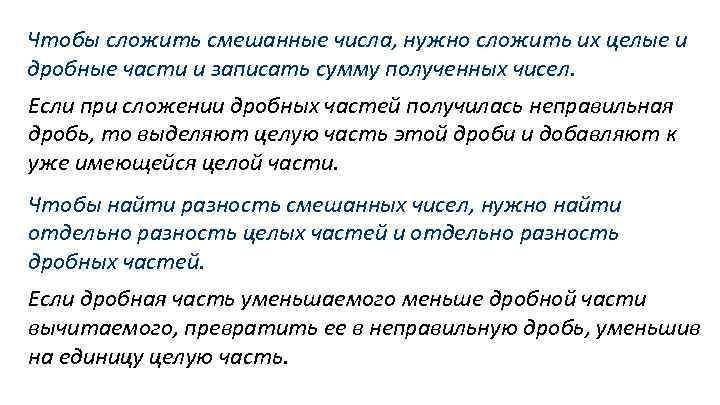 Чтобы сложить смешанные числа, нужно сложить их целые и дробные части и записать сумму полученных чисел.

Если при сложении дробных частей получилась неправильная дробь, то выделяют целую часть этой дроби и добавляют к уже имеющейся целой части.

Чтобы найти разность смешанных чисел, нужно найти отдельно разность целых частей и отдельно разность дробных частей.

Если дробная часть уменьшаемого меньше дробной части вычитаемого, превратить ее в неправильную дробь, уменьшив на единицу целую часть.